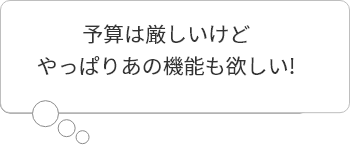 予算は厳しいけど
やっぱりあの機能も欲しい!